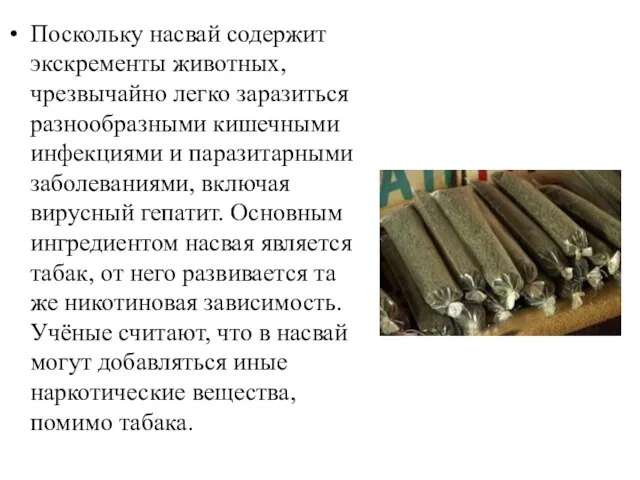 • Поскольку насвай содержит экскременты животных, чрезвычайно легко заразиться разнообразными кишечными инфекциями и паразитарными заболеваниями, включая вирусный гепатит. Основным ингредиентом насвая является табак, от него развивается та же никотиновая зависимость. Учёные считают, что в насвай могут добавляться иные наркотические вещества, помимо табака.